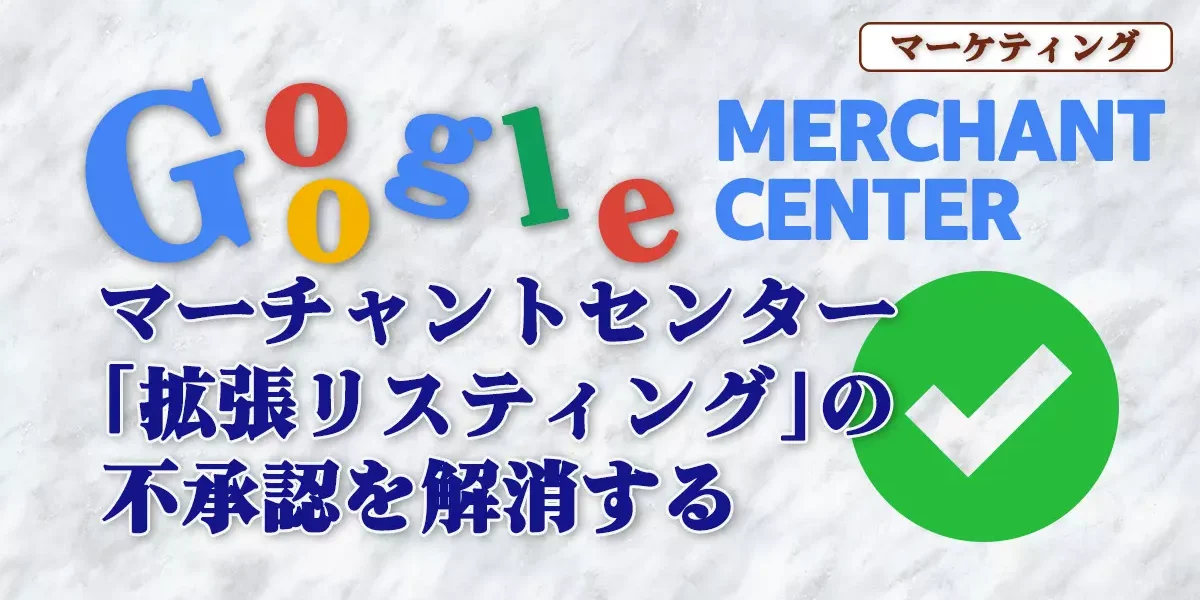 マーケティング

Google

MERCHANT CENTER

マーチャントセンター「拡張リスティング」の不承認を解消する